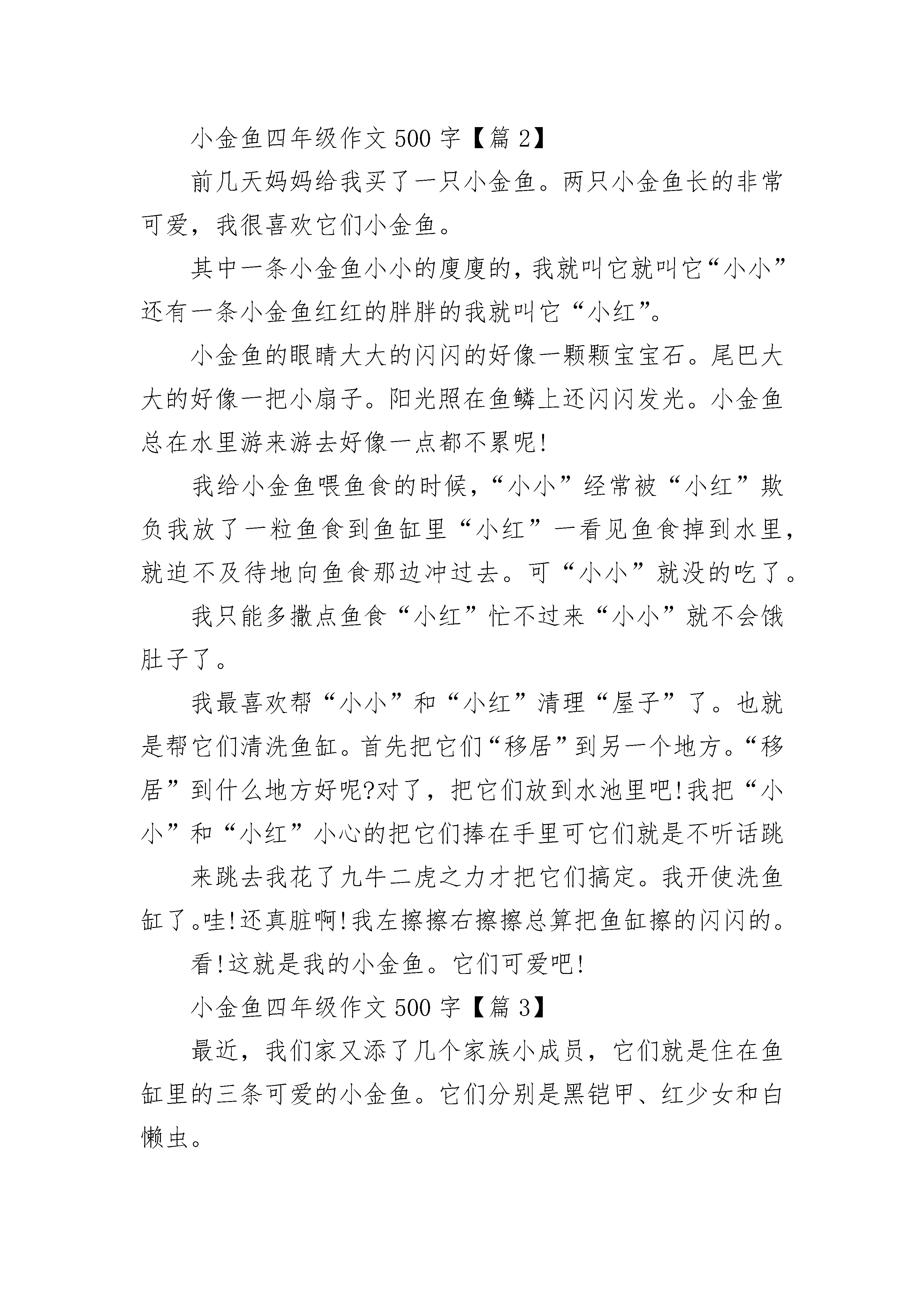 小金鱼四年级作文 500 字【篇 2】

前几天妈妈给我买了一只小金鱼。两只小金鱼长的非常可爱，我很喜欢它们小金鱼。

其中一条小金鱼小小的廋廋的，我就叫它就叫它“小小”还有一条小金鱼红红的胖胖的我就叫它“小红”。

小金鱼的眼睛大大的闪闪的好像一颗颗宝宝石。尾巴大大的好像一把小扇子。阳光照在鱼鳞上还闪闪发光。小金鱼总在水里游来游去好像一点都不累呢!

我给小金鱼喂鱼食的时候，“小小”经常被“小红”欺负我放了一粒鱼食到鱼缸里“小红”一看见鱼食掉到水里，就迫不及待地向鱼食那边冲过去。可“小小”就没的吃了。

我只能多撒点鱼食“小红”忙不过来“小小”就不会饿肚子了。

我最喜欢帮“小小”和“小红”清理“屋子”了。也就是帮它们清洗鱼缸。首先把它们“移居”到另一个地方。“移居”到什么地方好呢?对了，把它们放到水池里吧!我把“小小”和“小红”小心的把它们捧在手里可它们就是不听话跳

来跳去我花了九牛二虎之力才把它们搞定。我开使洗鱼缸了。哇!还真脏啊!我左擦擦右擦擦总算把鱼缸擦的闪闪的。

看!这就是我的小金鱼。它们可爱吧!

小金鱼四年级作文 500 字【篇 3】

最近，我们家又添了几个家族小成员，它们就是住在鱼缸里的三条可爱的小金鱼。它们分别是黑铠甲、红少女和白懒虫。